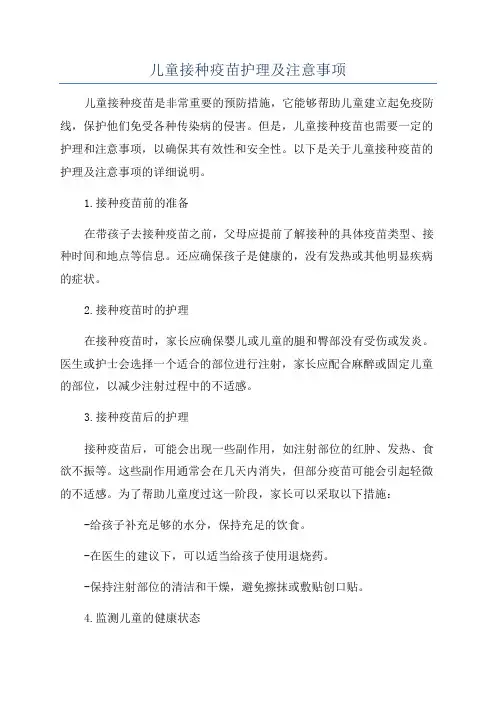 儿童接种疫苗护理及注意事项

儿童接种疫苗是非常重要的预防措施，它能够帮助儿童建立起免疫防线，保护他们免受各种传染病的侵害。但是，儿童接种疫苗也需要一定的护理和注意事项，以确保其有效性和安全性。以下是关于儿童接种疫苗的护理及注意事项的详细说明。

1.接种疫苗前的准备

在带孩子去接种疫苗之前，父母应提前了解接种的具体疫苗类型、接种时间和地点等信息。还应确保孩子是健康的，没有发热或其他明显疾病的症状。

2.接种疫苗时的护理

在接种疫苗时，家长应确保婴儿或儿童的腿和臀部没有受伤或发炎。医生或护士会选择一个适合的部位进行注射，家长应配合麻醉或固定儿童的部位，以减少注射过程中的不适感。

3.接种疫苗后的护理

接种疫苗后，可能会出现一些副作用，如注射部位的红肿、发热、食欲不振等。这些副作用通常会在几天内消失，但部分疫苗可能会引起轻微的不适感。为了帮助儿童度过这一阶段，家长可以采取以下措施：

-给孩子补充足够的水分，保持充足的饮食。

-在医生的建议下，可以适当给孩子使用退烧药。

-保持注射部位的清洁和干燥，避免擦抹或敷贴创口贴。

4.监测儿童的健康状态